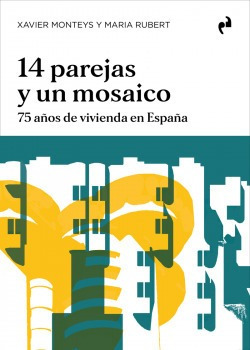 XAVIER MONTEYS Y MARIA RUBERT

14 parejas y un mosaico

75 años de vivienda en España